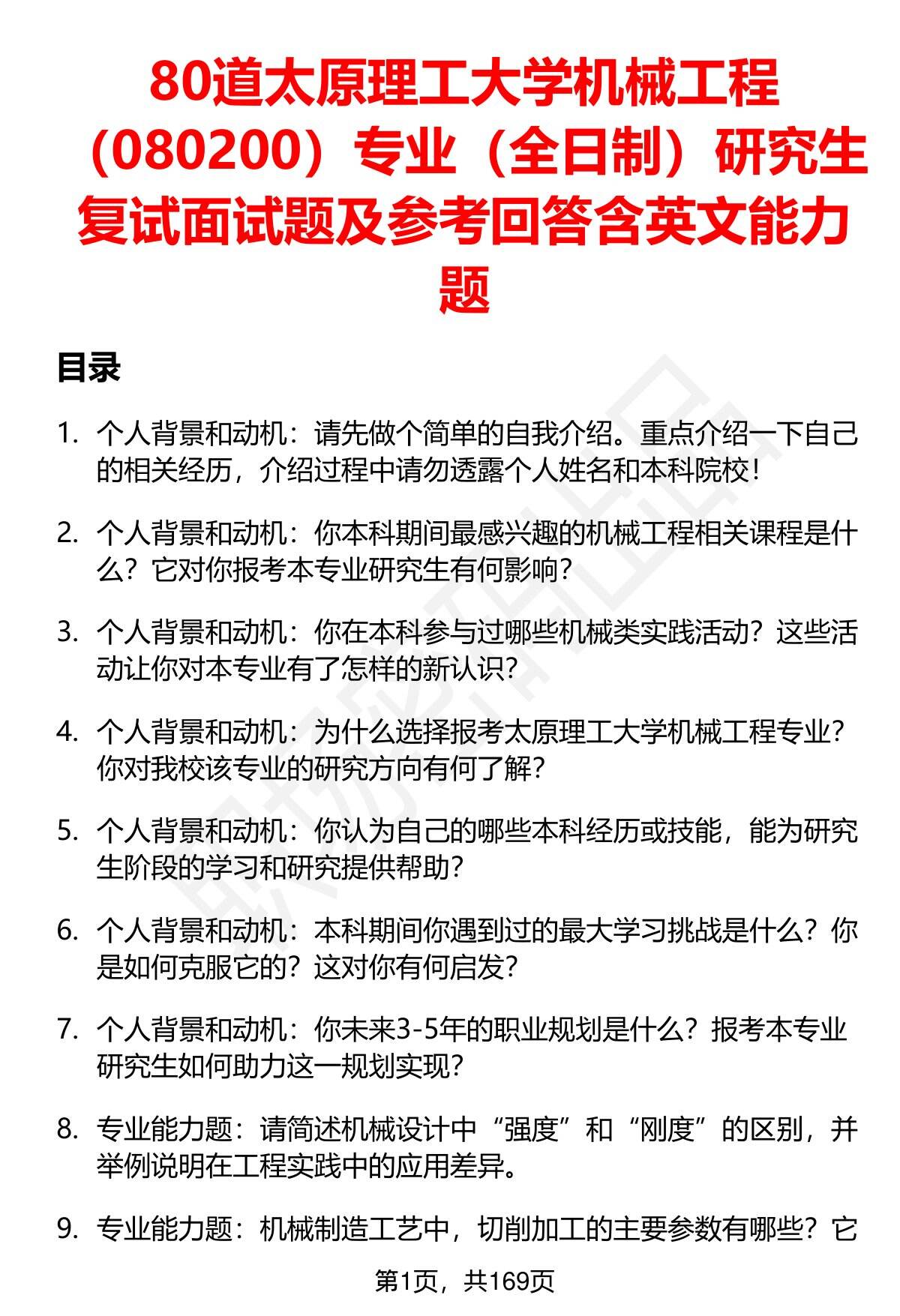 80道太原理工大学机械工程（080200）专业（全日制）研究生复试面试题及参考回答含英文能力题

目录

1. 个人背景和动机：请先做个简单的自我介绍。重点介绍一下自己的相关经历，介绍过程中请勿透露个人姓名和本科院校！

2. 个人背景和动机：你本科期间最感兴趣的机械工程相关课程是什么？它对你报考本专业研究生有何影响？

3. 个人背景和动机：你在本科参与过哪些机械类实践活动？这些活动让你对本专业有了怎样的新认识？

4. 个人背景和动机：为什么选择报考太原理工大学机械工程专业？你对我校该专业的研究方向有何了解？

5. 个人背景和动机：你认为自己的哪些本科经历或技能，能为研究生阶段的学习和研究提供帮助？

6. 个人背景和动机：本科期间你遇到过的最大学习挑战是什么？你是如何克服它的？这对你有何启发？

7. 个人背景和动机：你未来3-5年的职业规划是什么？报考本专业研究生如何助力这一规划实现？

8. 专业能力题：请简述机械设计中“强度”和“刚度”的区别，并举例说明在工程实践中的应用差异。

9. 专业能力题：机械制造工艺中，切削加工的主要参数有哪些？它

第1页，共169页